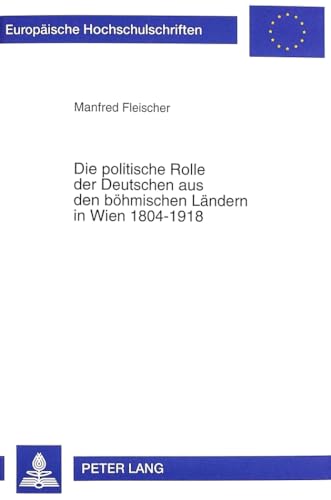 Europäische Hochschulschriften

Manfred Fleischer

Die politische Rolle der Deutschen aus den böhmischen Ländern in Wien 1804-1918

PETER LANG